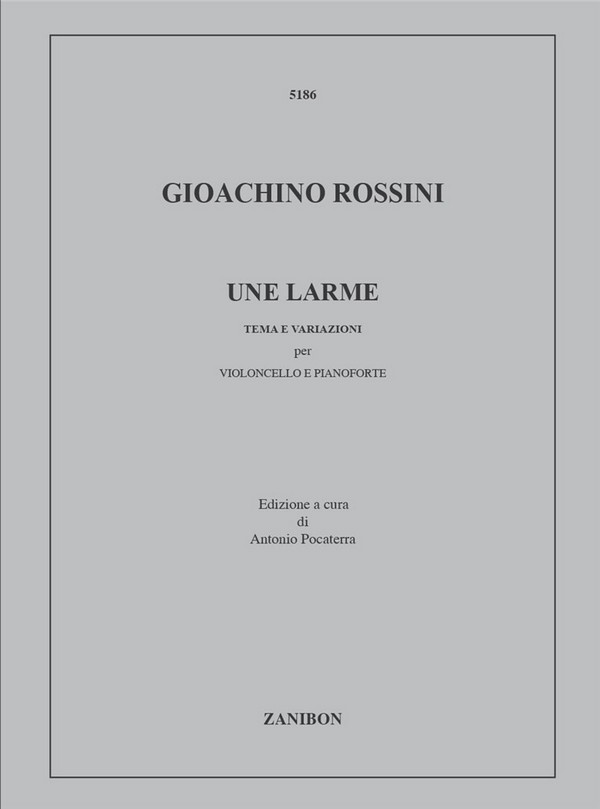 5186

GIOACHINO ROSSINI

UNE LARME

TEMA E VARIAZIONI
per
VIOLONCELLO E PIANOFORTE

Edizione a cura
di
Antonio Pocaterra

ZANIBON